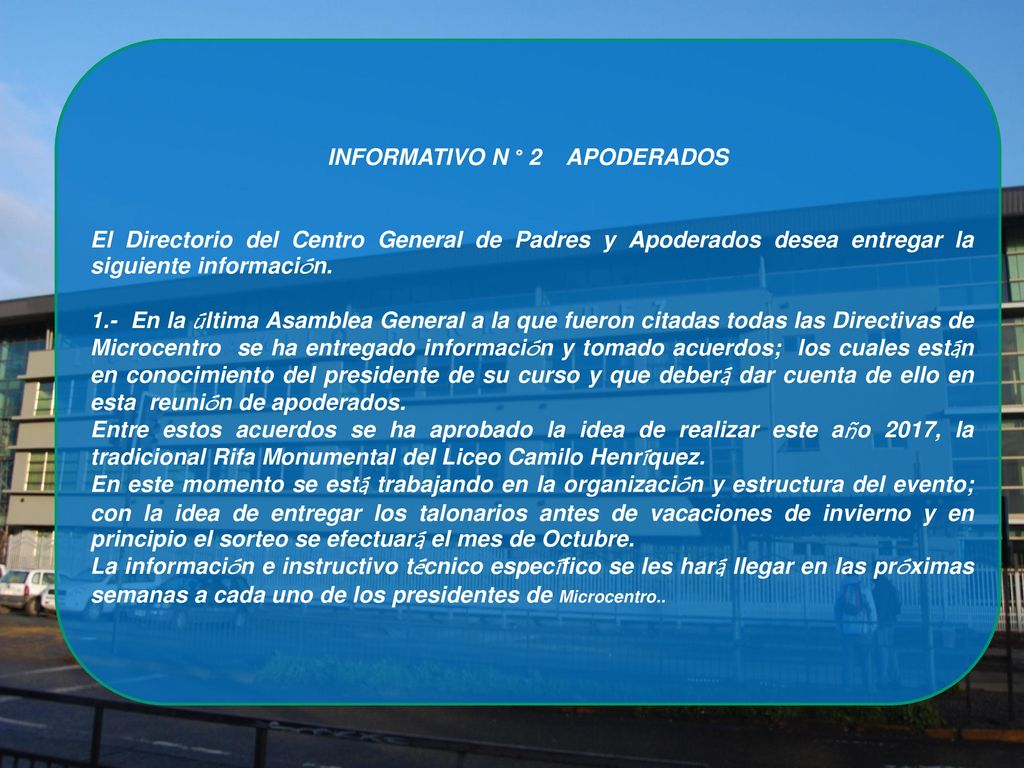 INFORMATIVO N ° 2 APODERADOS

El Directorio del Centro General de Padres y Apoderados desea entregar la siguiente información.

1.- En la última Asamblea General a la que fueron citadas todas las Directivas de Microcentro se ha entregado información y tomado acuerdos; los cuales están en conocimiento del presidente de su curso y que deberá dar cuenta de ello en esta reunión de apoderados.
Entre estos acuerdos se ha aprobado la idea de realizar este año 2017, la tradicional Rifa Monumental del Liceo Camilo Henríquez.
En este momento se está trabajando en la organización y estructura del evento; con la idea de entregar los talonarios antes de vacaciones de invierno y en principio el sorteo se efectuará el mes de Octubre.
La información e instructivo técnico específico se les hará llegar en las próximas semanas a cada uno de los presidentes de Microcentro..